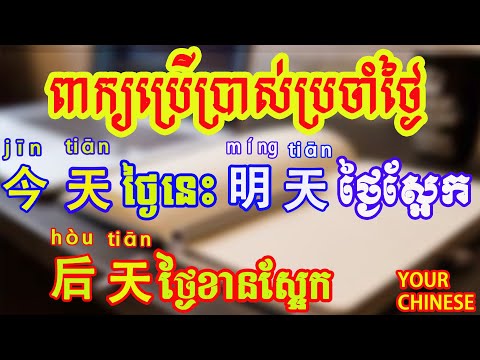 ពាក្យប្រើប្រាស់ប្រចាំថ្ងៃ

jīn tiān
今 天 ថ្ងៃនេះ

míng tiān
明 天 ថ្ងៃស្អែក

hòu tiān
后 天 ថ្ងៃខានស្អែក

YOUR CHINESE